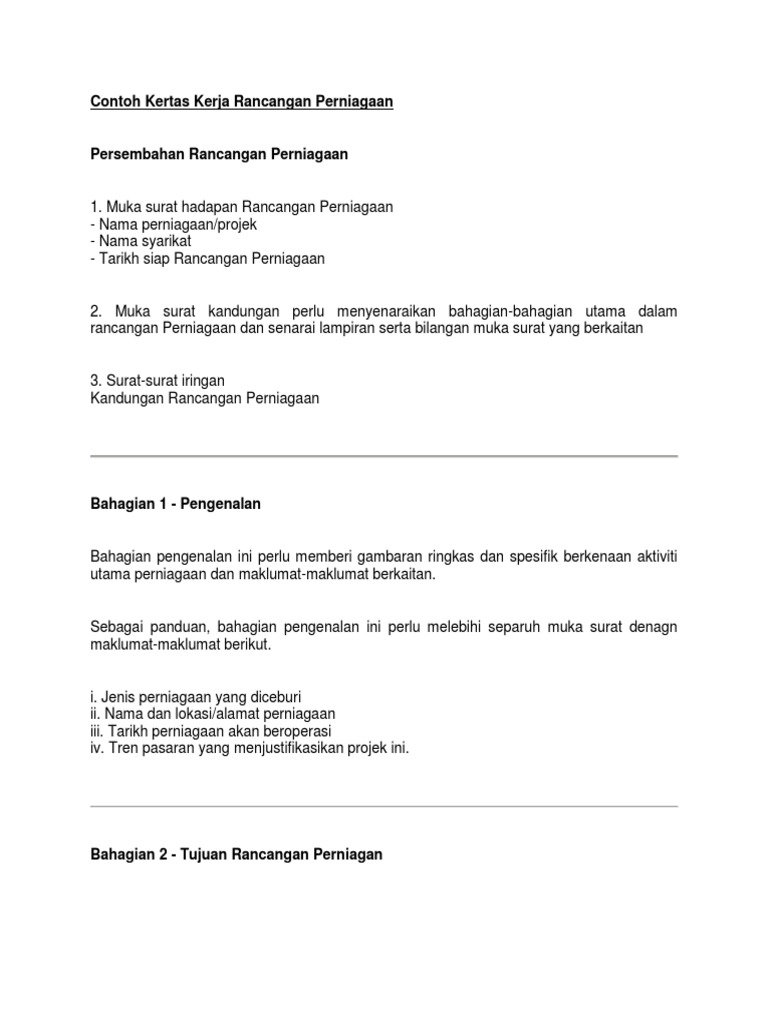 Contoh Kertas Kerja Rancangan Perniagaan

Persembahan Rancangan Perniagaan

1. Muka surat hadapan Rancangan Perniagaan
- Nama perniagaan/projek
- Nama syarikat
- Tarikh siap Rancangan Perniagaan

2. Muka surat kandungan perlu menyenaraikan bahagian-bahagian utama dalam rancangan Perniagaan dan senarai lampiran serta bilangan muka surat yang berkaitan

3. Surat-surat iringan
Kandungan Rancangan Perniagaan

Bahagian 1 - Pengenalan

Bahagian pengenalan ini perlu memberi gambaran ringkas dan spesifik berkenaan aktiviti utama perniagaan dan maklumat-maklumat berkaitan.

Sebagai panduan, bahagian pengenalan ini perlu melebihi separuh muka surat denagn maklumat-maklumat berikut.

i. Jenis perniagaan yang diceburi
ii. Nama dan lokasi/alamat perniagaan
iii. Tarikh perniagaan akan beroperasi
iv. Tren pasaran yang menjustifikasikan projek ini.

Bahagian 2 - Tujuan Rancangan Perniagan